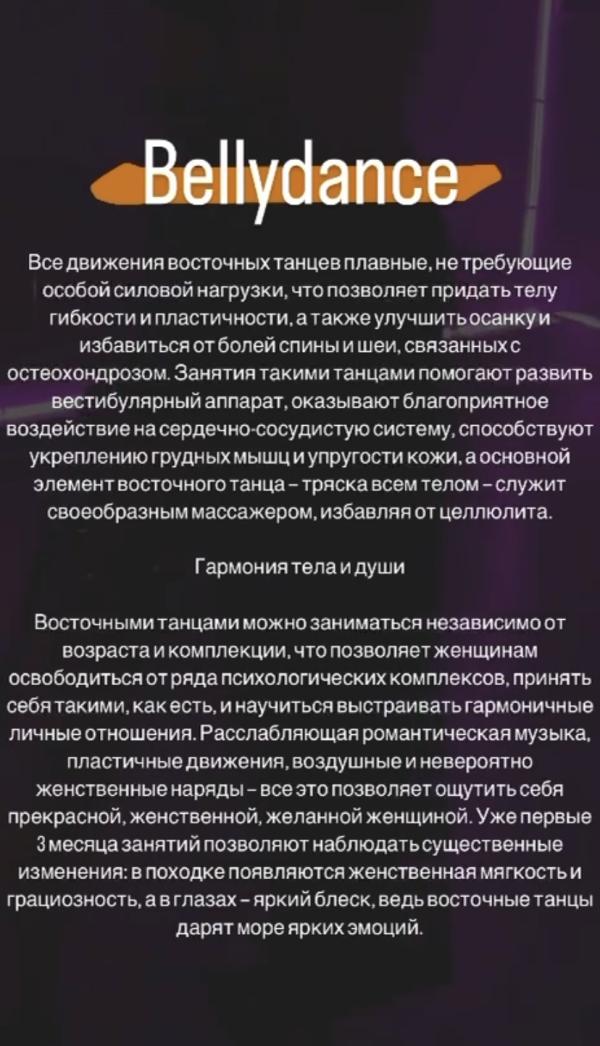 Bellydance

Все движения восточных танцев плавные, не требующие особой силовой нагрузки, что позволяет придать телу гибкости и пластичности, а также улучшить осанку и избавиться от болей спины и шеи, связанных с остеохондрозом. Занятия такими танцами помогают развить вестибулярный аппарат, оказывают благоприятное воздействие на сердечно-сосудистую систему, способствуют укреплению грудных мышц и упругости кожи, а основной элемент восточного танца – тряска всем телом – служит своеобразным массажером, избавляя от целлюлита.

Гармония тела и души

Восточными танцами можно заниматься независимо от возраста и комплекции, что позволяет женщинам освободиться от ряда психологических комплексов, принять себя такими, как есть, и научиться выстраивать гармоничные личные отношения. Расслабляющая романтическая музыка, пластичные движения, воздушные и невероятно женственные наряды – все это позволяет ощутить себя прекрасной, женственной, желанной женщиной. Уже первые 3 месяца занятий позволяют наблюдать существенные изменения: в походке появляются женственная мягкость и грациозность, а в глазах – яркий блеск, ведь восточные танцы дарят море ярких эмоций.